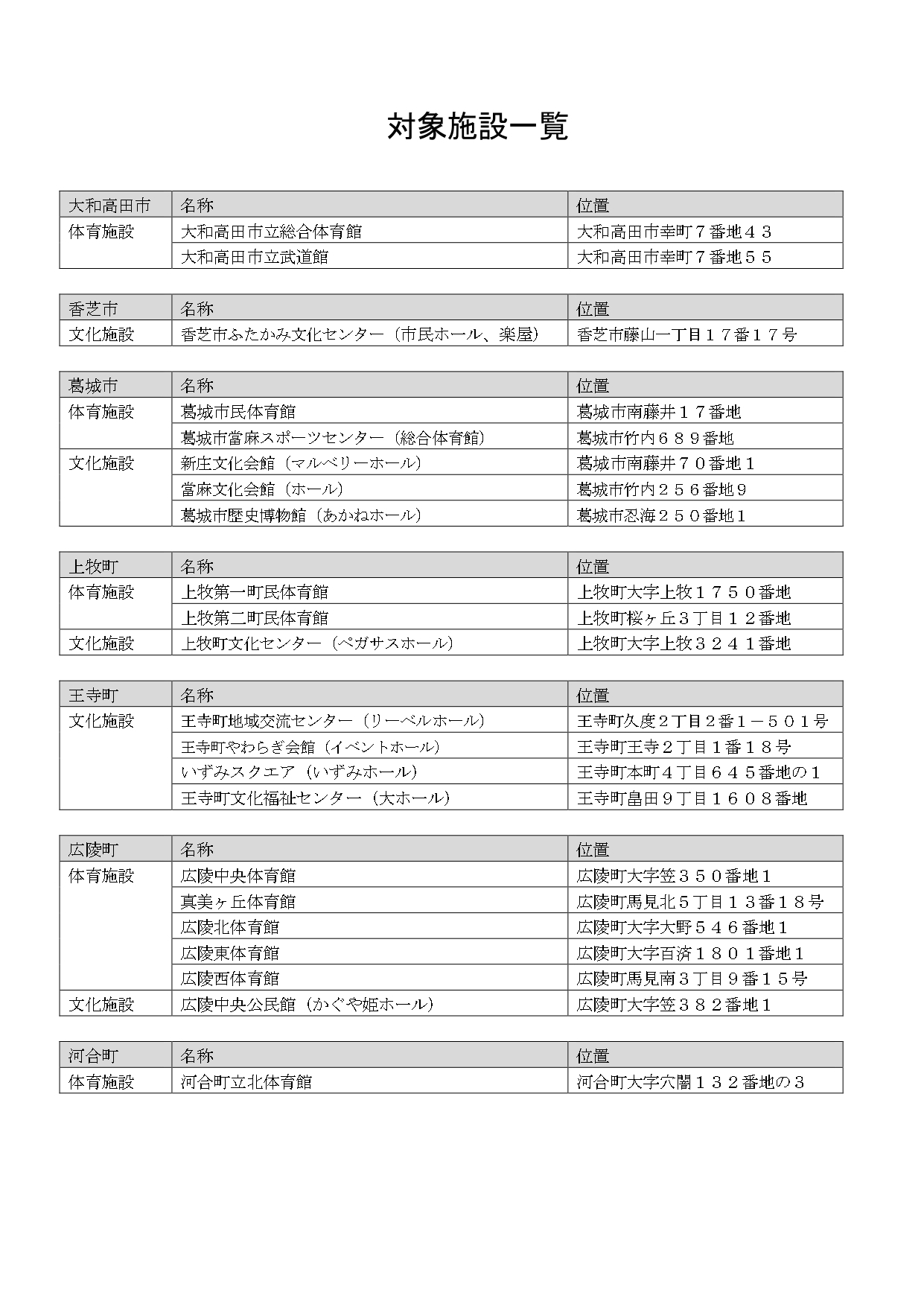 対象施設一覧

| 大和高田市 | 名称 | 位置 |
|---|---|---|
| 体育施設 | 大和高田市立総合体育館 | 大和高田市幸町７番地４３ |
| | 大和高田市立武道館 | 大和高田市幸町７番地５５ |

| 香芝市 | 名称 | 位置 |
|---|---|---|
| 文化施設 | 香芝市ふたかみ文化センター（市民ホール、楽屋） | 香芝市藤山一丁目１７番１７号 |

| 葛城市 | 名称 | 位置 |
|---|---|---|
| 体育施設 | 葛城市民体育館 | 葛城市南藤井１７番地 |
| | 葛城市當麻スポーツセンター（総合体育館） | 葛城市竹内６８９番地 |
| 文化施設 | 新庄文化会館（マルベリーホール） | 葛城市南藤井７０番地１ |
| | 當麻文化会館（ホール） | 葛城市竹内２５６番地９ |
| | 葛城市歴史博物館（あかねホール） | 葛城市忍海２５０番地１ |

| 上牧町 | 名称 | 位置 |
|---|---|---|
| 体育施設 | 上牧第一町民体育館 | 上牧町大字上牧１７５０番地 |
| | 上牧第二町民体育館 | 上牧町桜ヶ丘３丁目１２番地 |
| 文化施設 | 上牧町文化センター（ペガサスホール） | 上牧町大字上牧３２４１番地 |

| 王寺町 | 名称 | 位置 |
|---|---|---|
| 文化施設 | 王寺町地域交流センター（リーベルホール） | 王寺町久度２丁目２番１－５０１号 |
| | 王寺町やわらぎ会館（イベントホール） | 王寺町王寺２丁目１番１８号 |
| | いずみスクエア（いずみホール） | 王寺町本町４丁目６４５番地の１ |
| | 王寺町文化福祉センター（大ホール） | 王寺町畠田９丁目１６０８番地 |

| 広陵町 | 名称 | 位置 |
|---|---|---|
| 体育施設 | 広陵中央体育館 | 広陵町大字笠３５０番地１ |
| | 真美ヶ丘体育館 | 広陵町馬見北５丁目１３番１８号 |
| | 広陵北体育館 | 広陵町大字大野５４６番地１ |
| | 広陵東体育館 | 広陵町大字百済１８０１番地１ |
| | 広陵西体育館 | 広陵町馬見南３丁目９番１５号 |
| 文化施設 | 広陵中央公民館（かぐや姫ホール） | 広陵町大字笠３８２番地１ |

| 河合町 | 名称 | 位置 |
|---|---|---|
| 体育施設 | 河合町立北体育館 | 河合町大字穴闇１３２番地の３ |